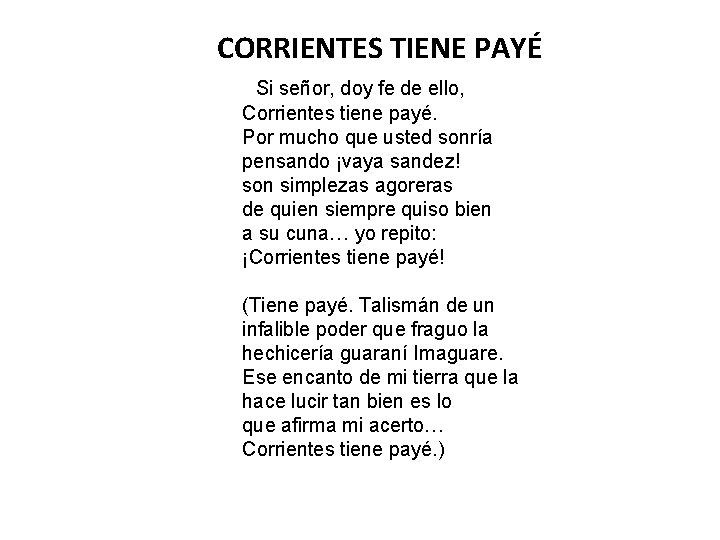 CORRIENTES TIENE PAYÉ

Si señor, doy fe de ello,
Corrientes tiene payé.
Por mucho que usted sonría
pensando ¡vaya sandez!
son simplezas agoreras
de quien siempre quiso bien
a su cuna… yo repito:
¡Corrientes tiene payé!

(Tiene payé. Talismán de un
infalible poder que fraguo la
hechicería guaraní Imaguare.
Ese encanto de mi tierra que la
hace lucir tan bien es lo
que afirma mi acerto…
Corrientes tiene payé.)